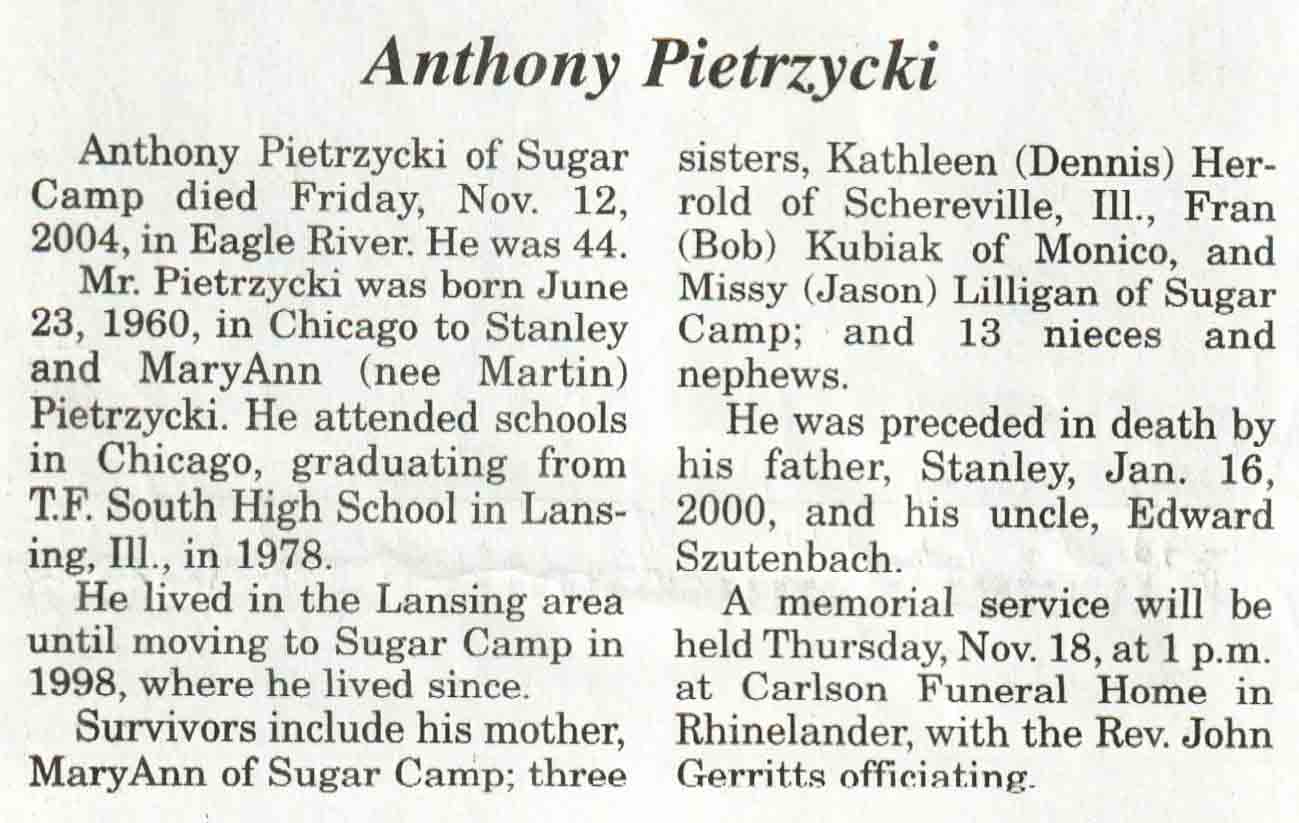 Anthony Pietrzycki

Anthony Pietrzycki of Sugar Camp died Friday, Nov. 12, 2004, in Eagle River. He was 44.

Mr. Pietrzycki was born June 23, 1960, in Chicago to Stanley and MaryAnn (nee Martin) Pietrzycki. He attended schools in Chicago, graduating from T.F. South High School in Lansing, Ill., in 1978.

He lived in the Lansing area until moving to Sugar Camp in 1998, where he lived since.

Survivors include his mother, MaryAnn of Sugar Camp; three sisters, Kathleen (Dennis) Herrold of Schereville, Ill., Fran (Bob) Kubiak of Monico, and Missy (Jason) Lilligan of Sugar Camp; and 13 nieces and nephews.

He was preceded in death by his father, Stanley, Jan. 16, 2000, and his uncle, Edward Szutenbach.

A memorial service will be held Thursday, Nov. 18, at 1 p.m. at Carlson Funeral Home in Rhinelander, with the Rev. John Gerritts officiating.